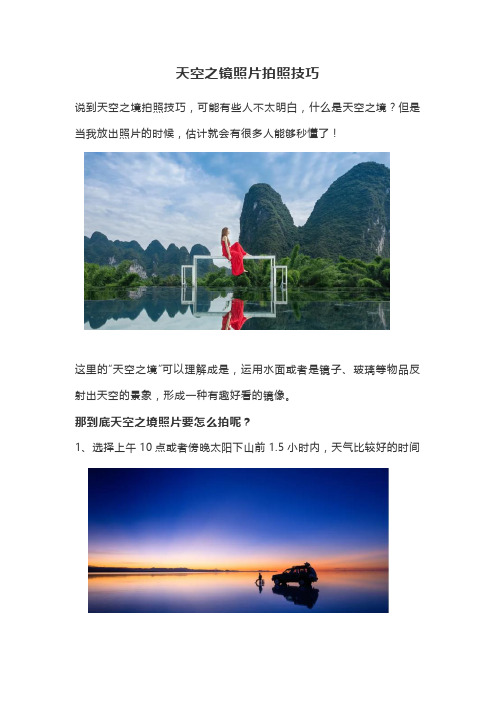 天空之镜照片拍照技巧

说到天空之境拍照技巧，可能有些人不太明白，什么是天空之境？但是当我放出照片的时候，估计就会有很多人能够秒懂了！

这里的“天空之境”可以理解成是，运用水面或者是镜子、玻璃等物品反射出天空的景象，形成一种有趣好看的镜像。

那到底天空之境照片要怎么拍呢？

1、选择上午 10 点或者傍晚太阳下山前 1.5 小时内，天气比较好的时间